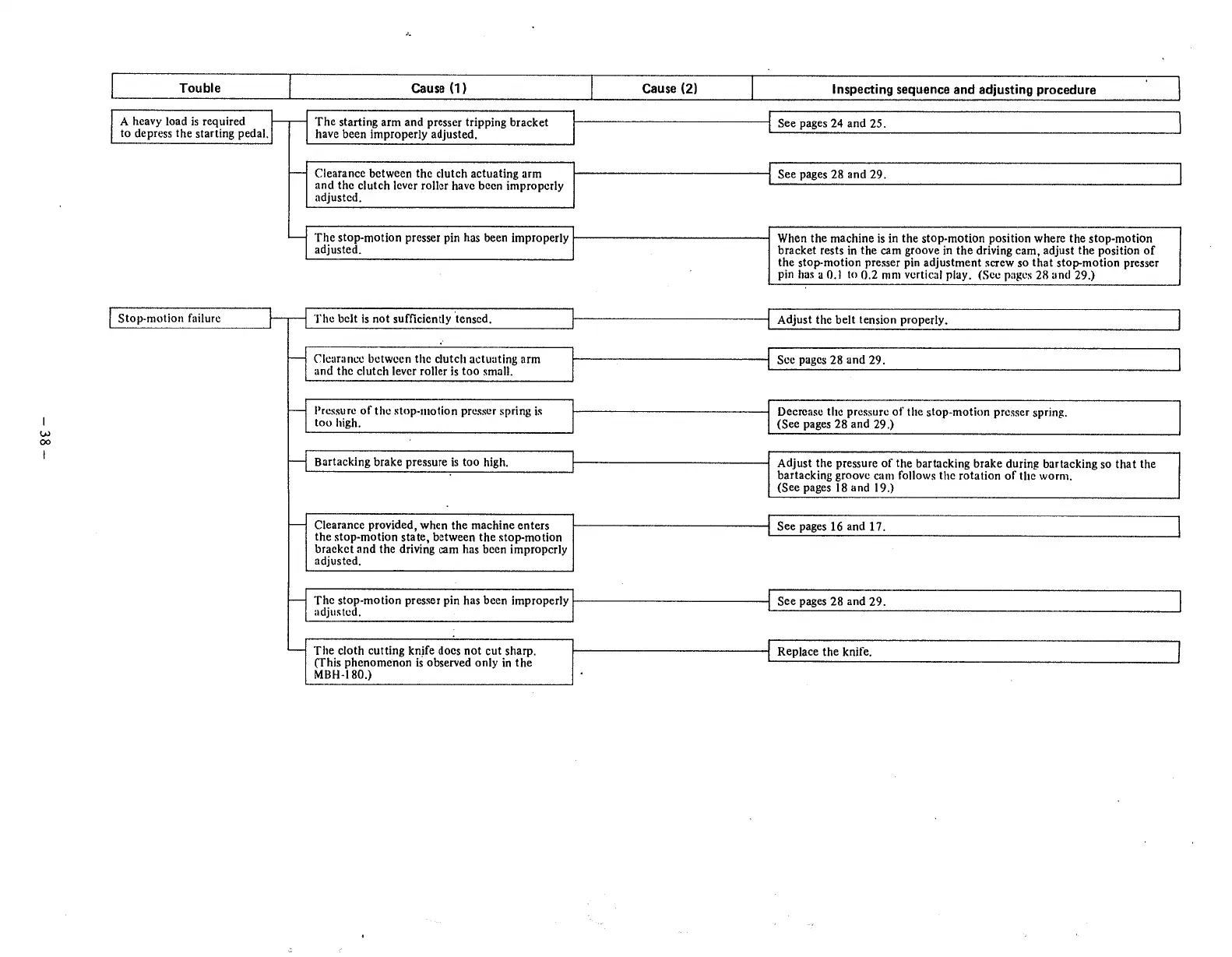 | Touble | Cause (1) | Cause (2) | Inspecting sequence and adjusting procedure |
|---|---|---|---|
| A heavy load is required to depress the starting pedal. | The starting arm and presser tripping bracket have been improperly adjusted. | | See pages 24 and 25. |
| | Clearance between the clutch actuating arm and the clutch lever roller have been improperly adjusted. | | See pages 28 and 29. |
| | The stop-motion presser pin has been improperly adjusted. | | When the machine is in the stop-motion position where the stop-motion bracket rests in the cam groove in the driving cam, adjust the position of the stop-motion presser pin adjustment screw so that stop-motion presser pin has a 0.1 to 0.2 mm vertical play. (See pages 28 and 29.) |
| Stop-motion failure | The belt is not sufficiently tensed. | | Adjust the belt tension properly. |
| | Clearance between the clutch actuating arm and the clutch lever roller is too small. | | See pages 28 and 29. |
| | Pressure of the stop-motion presser spring is too high. | | Decrease the pressure of the stop-motion presser spring. (See pages 28 and 29.) |
| | Bartacking brake pressure is too high. | | Adjust the pressure of the bartacking brake during bartacking so that the bartacking groove cam follows the rotation of the worm. (See pages 18 and 19.) |
| | Clearance provided, when the machine enters the stop-motion state, between the stop-motion bracket and the driving cam has been improperly adjusted. | | See pages 16 and 17. |
| | The stop-motion presser pin has been improperly adjusted. | | See pages 28 and 29. |
| | The cloth cutting knife does not cut sharp. (This phenomenon is observed only in the MBH-180.) | | Replace the knife. |

– 38 –